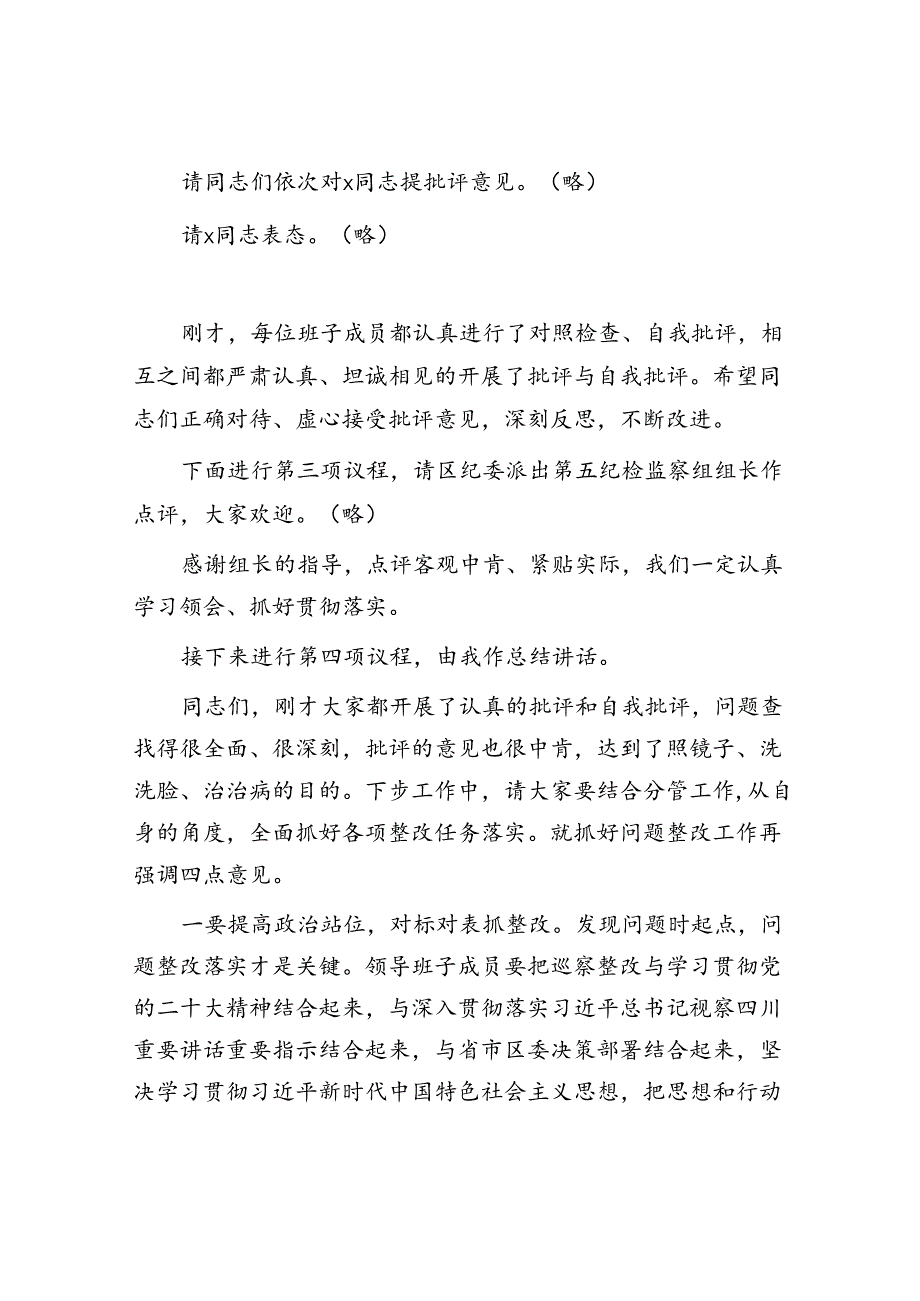 请同志们依次对x同志提批评意见。（略）

请x同志表态。（略）

刚才，每位班子成员都认真进行了对照检查、自我批评，相互之间都严肃认真、坦诚相见的开展了批评与自我批评。希望同志们正确对待、虚心接受批评意见，深刻反思，不断改进。

下面进行第三项议程，请区纪委派出第五纪检监察组组长作点评，大家欢迎。（略）

感谢组长的指导，点评客观中肯、紧贴实际，我们一定认真学习领会、抓好贯彻落实。

接下来进行第四项议程，由我作总结讲话。

同志们，刚才大家都开展了认真的批评和自我批评，问题查找得很全面、很深刻，批评的意见也很中肯，达到了照镜子、洗洗脸、治治病的目的。下步工作中，请大家要结合分管工作，从自身的角度，全面抓好各项整改任务落实。就抓好问题整改工作再强调四点意见。

一要提高政治站位，对标对表抓整改。发现问题时起点，问题整改落实才是关键。领导班子成员要把巡察整改与学习贯彻党的二十大精神结合起来，与深入贯彻落实习近平总书记视察四川重要讲话重要指示结合起来，与省市区委决策部署结合起来，坚决学习贯彻习近平新时代中国特色社会主义思想，把思想和行动